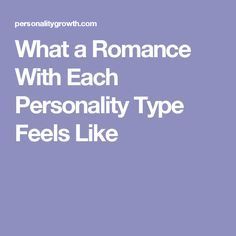 personalitygrowth.com

What a Romance With Each Personality Type Feels Like